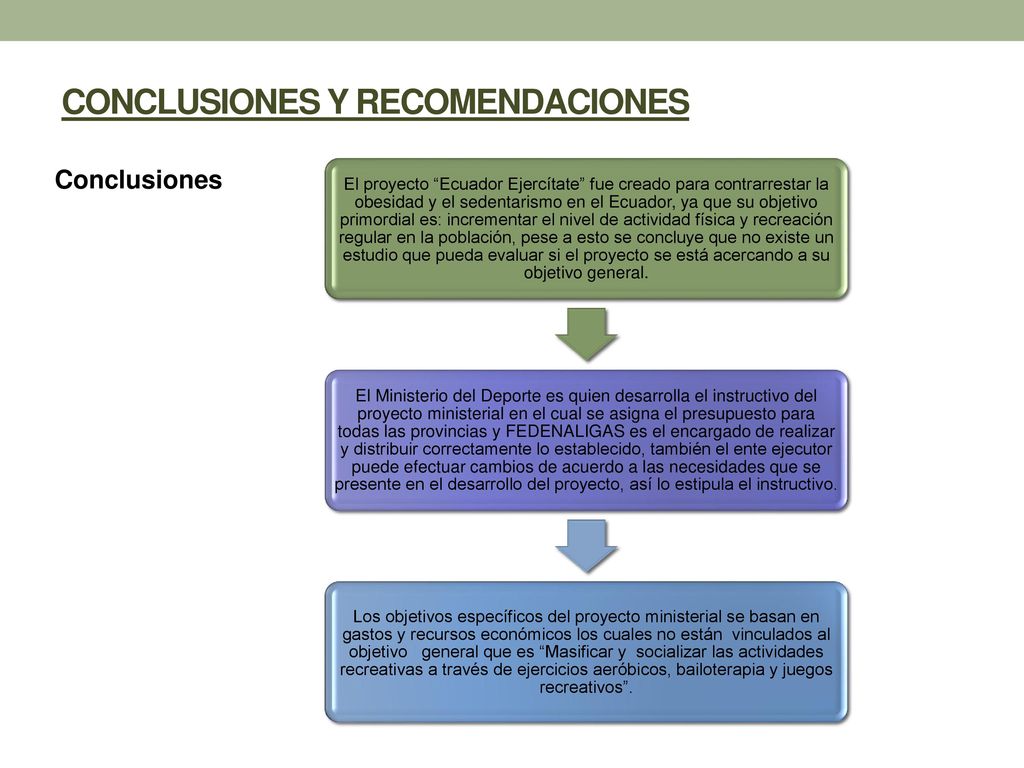 CONCLUSIONES Y RECOMENDACIONES

Conclusiones

El proyecto “Ecuador Ejercítate” fue creado para contrarrestar la obesidad y el sedentarismo en el Ecuador, ya que su objetivo primordial es: incrementar el nivel de actividad física y recreación regular en la población, pese a esto se concluye que no existe un estudio que pueda evaluar si el proyecto se está acercando a su objetivo general.

El Ministerio del Deporte es quien desarrolla el instructivo del proyecto ministerial en el cual se asigna el presupuesto para todas las provincias y FEDENALIGAS es el encargado de realizar y distribuir correctamente lo establecido, también el ente ejecutor puede efectuar cambios de acuerdo a las necesidades que se presente en el desarrollo del proyecto, así lo estipula el instructivo.

Los objetivos específicos del proyecto ministerial se basan en gastos y recursos económicos los cuales no están vinculados al objetivo general que es “Masificar y socializar las actividades recreativas a través de ejercicios aeróbicos, bailoterapia y juegos recreativos”.